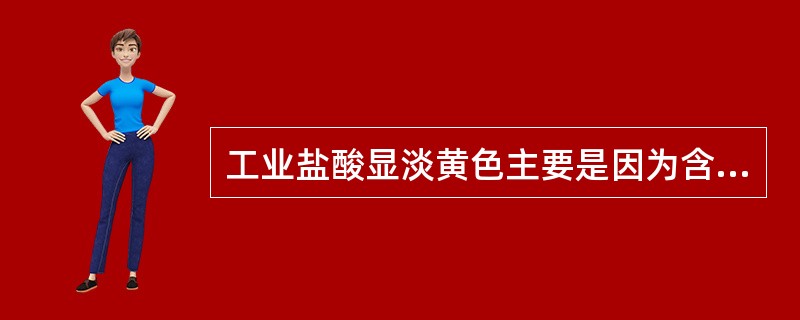 工业盐酸显淡黄色主要是因为含...